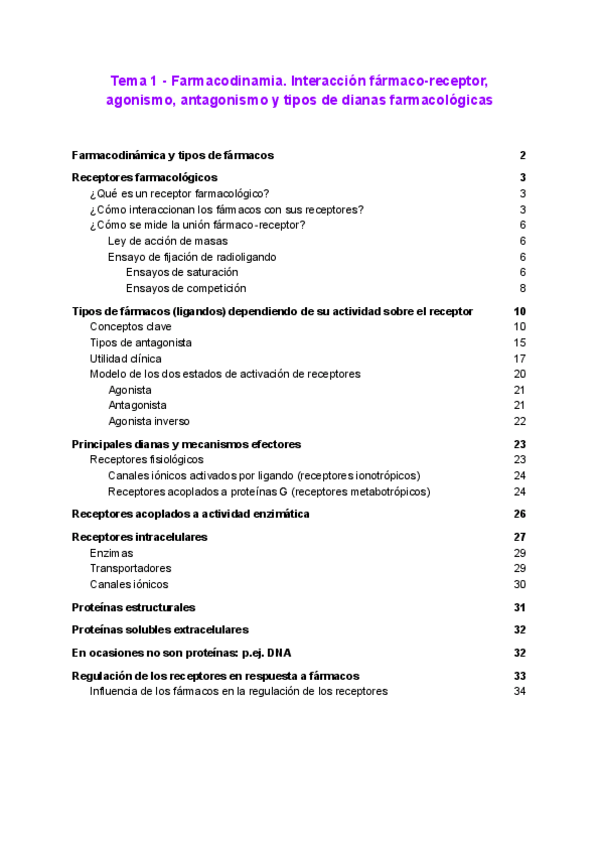 Tema 1 - Farmacodinamia. Interacción fármaco-receptor, agonismo, antagonismo y tipos de dianas farmacológicas

Farmacodinámica y tipos de fármacos 2

Receptores farmacológicos 3
¿Qué es un receptor farmacológico? 3
¿Cómo interaccionan los fármacos con sus receptores? 3
¿Cómo se mide la unión fármaco-receptor? 6
Ley de acción de masas 6
Ensayo de fijación de radioligando 6
Ensayos de saturación 6
Ensayos de competición 8

Tipos de fármacos (ligandos) dependiendo de su actividad sobre el receptor 10
Conceptos clave 10
Tipos de antagonista 15
Utilidad clínica 17
Modelo de los dos estados de activación de receptores 20
Agonista 21
Antagonista 21
Agonista inverso 22

Principales dianas y mecanismos efectores 23
Receptores fisiológicos 23
Canales iónicos activados por ligando (receptores ionotrópicos) 24
Receptores acoplados a proteínas G (receptores metabotrópicos) 24

Receptores acoplados a actividad enzimática 26

Receptores intracelulares 27
Enzimas 29
Transportadores 29
Canales iónicos 30

Proteínas estructurales 31

Proteínas solubles extracelulares 32

En ocasiones no son proteínas: p.ej. DNA 32

Regulación de los receptores en respuesta a fármacos 33
Influencia de los fármacos en la regulación de los receptores 34